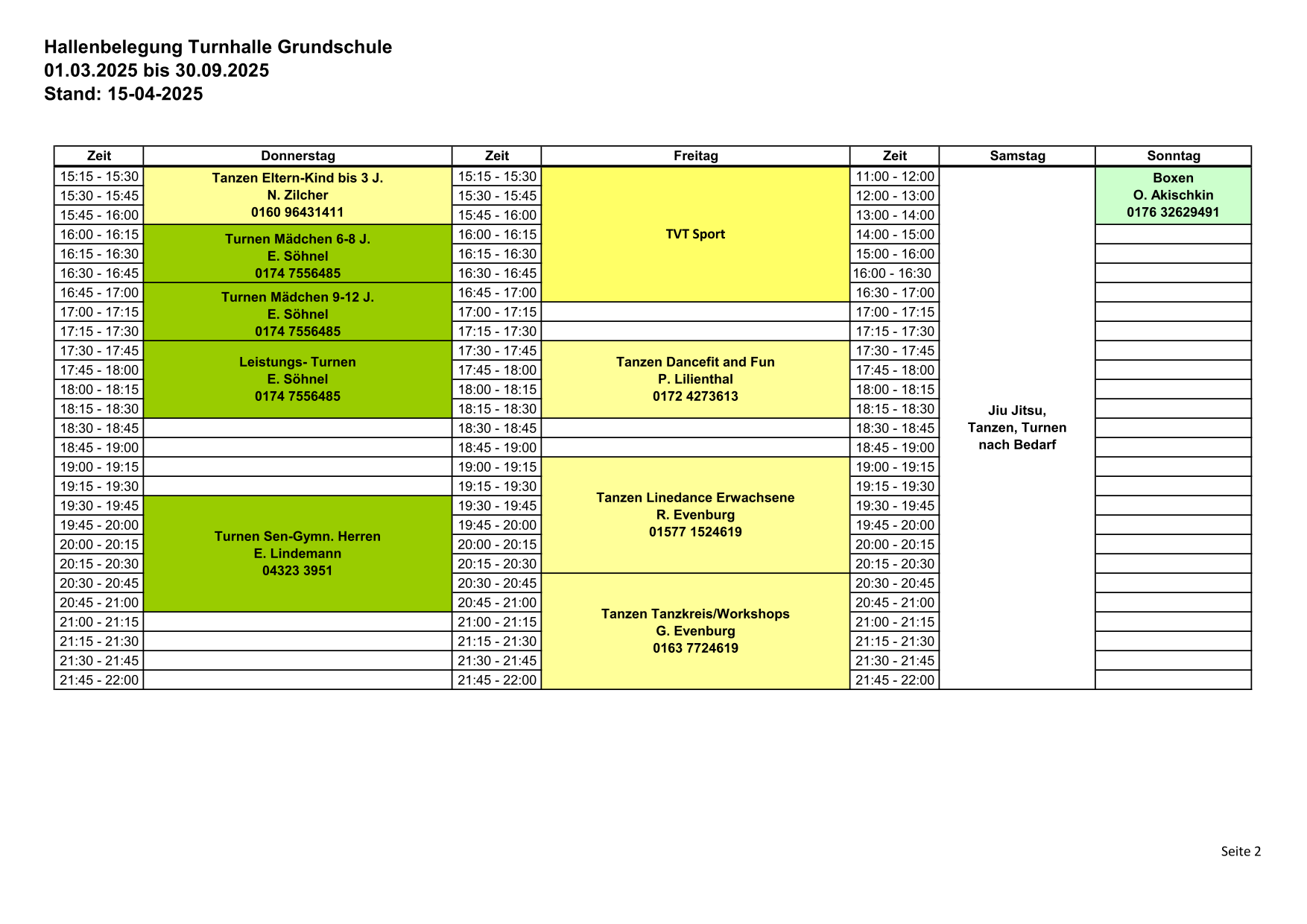 Hallenbelegung Turnhalle Grundschule
01.03.2025 bis 30.09.2025
Stand: 15-04-2025

| Zeit | Donnerstag | Zeit | Freitag | Zeit | Samstag | Sonntag |
|---|---|---|---|---|---|---|
| 15:15 - 15:30 | Tanzen Eltern-Kind bis 3 J. N. Zilcher 0160 96431411 | 15:15 - 15:30 | TVT Sport | 11:00 - 12:00 | Jiu Jitsu, Tanzen, Turnen nach Bedarf | Boxen O. Akischkin 0176 32629491 |
| 15:30 - 15:45 | | 15:30 - 15:45 | | 12:00 - 13:00 | | |
| 15:45 - 16:00 | | 15:45 - 16:00 | | 13:00 - 14:00 | | |
| 16:00 - 16:15 | Turnen Mädchen 6-8 J. E. Söhnel 0174 7556485 | 16:00 - 16:15 | | 14:00 - 15:00 | | |
| 16:15 - 16:30 | | 16:15 - 16:30 | | 15:00 - 16:00 | | |
| 16:30 - 16:45 | | 16:30 - 16:45 | | 16:00 - 16:30 | | |
| 16:45 - 17:00 | Turnen Mädchen 9-12 J. E. Söhnel 0174 7556485 | 16:45 - 17:00 | | 16:30 - 17:00 | | |
| 17:00 - 17:15 | | 17:00 - 17:15 | | 17:00 - 17:15 | | |
| 17:15 - 17:30 | | 17:15 - 17:30 | | 17:15 - 17:30 | | |
| 17:30 - 17:45 | Leistungs- Turnen E. Söhnel 0174 7556485 | 17:30 - 17:45 | Tanzen Dancefit and Fun P. Lilienthal 0172 4273613 | 17:30 - 17:45 | | |
| 17:45 - 18:00 | | 17:45 - 18:00 | | 17:45 - 18:00 | | |
| 18:00 - 18:15 | | 18:00 - 18:15 | | 18:00 - 18:15 | | |
| 18:15 - 18:30 | | 18:15 - 18:30 | | 18:15 - 18:30 | | |
| 18:30 - 18:45 | | 18:30 - 18:45 | | 18:30 - 18:45 | | |
| 18:45 - 19:00 | | 18:45 - 19:00 | | 18:45 - 19:00 | | |
| 19:00 - 19:15 | | 19:00 - 19:15 | Tanzen Linedance Erwachsene R. Evenburg 01577 1524619 | 19:00 - 19:15 | | |
| 19:15 - 19:30 | | 19:15 - 19:30 | | 19:15 - 19:30 | | |
| 19:30 - 19:45 | Turnen Sen-Gymn. Herren E. Lindemann 04323 3951 | 19:30 - 19:45 | | 19:30 - 19:45 | | |
| 19:45 - 20:00 | | 19:45 - 20:00 | | 19:45 - 20:00 | | |
| 20:00 - 20:15 | | 20:00 - 20:15 | | 20:00 - 20:15 | | |
| 20:15 - 20:30 | | 20:15 - 20:30 | | 20:15 - 20:30 | | |
| 20:30 - 20:45 | | 20:30 - 20:45 | Tanzen Tanzkreis/Workshops G. Evenburg 0163 7724619 | 20:30 - 20:45 | | |
| 20:45 - 21:00 | | 20:45 - 21:00 | | 20:45 - 21:00 | | |
| 21:00 - 21:15 | | 21:00 - 21:15 | | 21:00 - 21:15 | | |
| 21:15 - 21:30 | | 21:15 - 21:30 | | 21:15 - 21:30 | | |
| 21:30 - 21:45 | | 21:30 - 21:45 | | 21:30 - 21:45 | | |
| 21:45 - 22:00 | | 21:45 - 22:00 | | 21:45 - 22:00 | | |

Seite 2